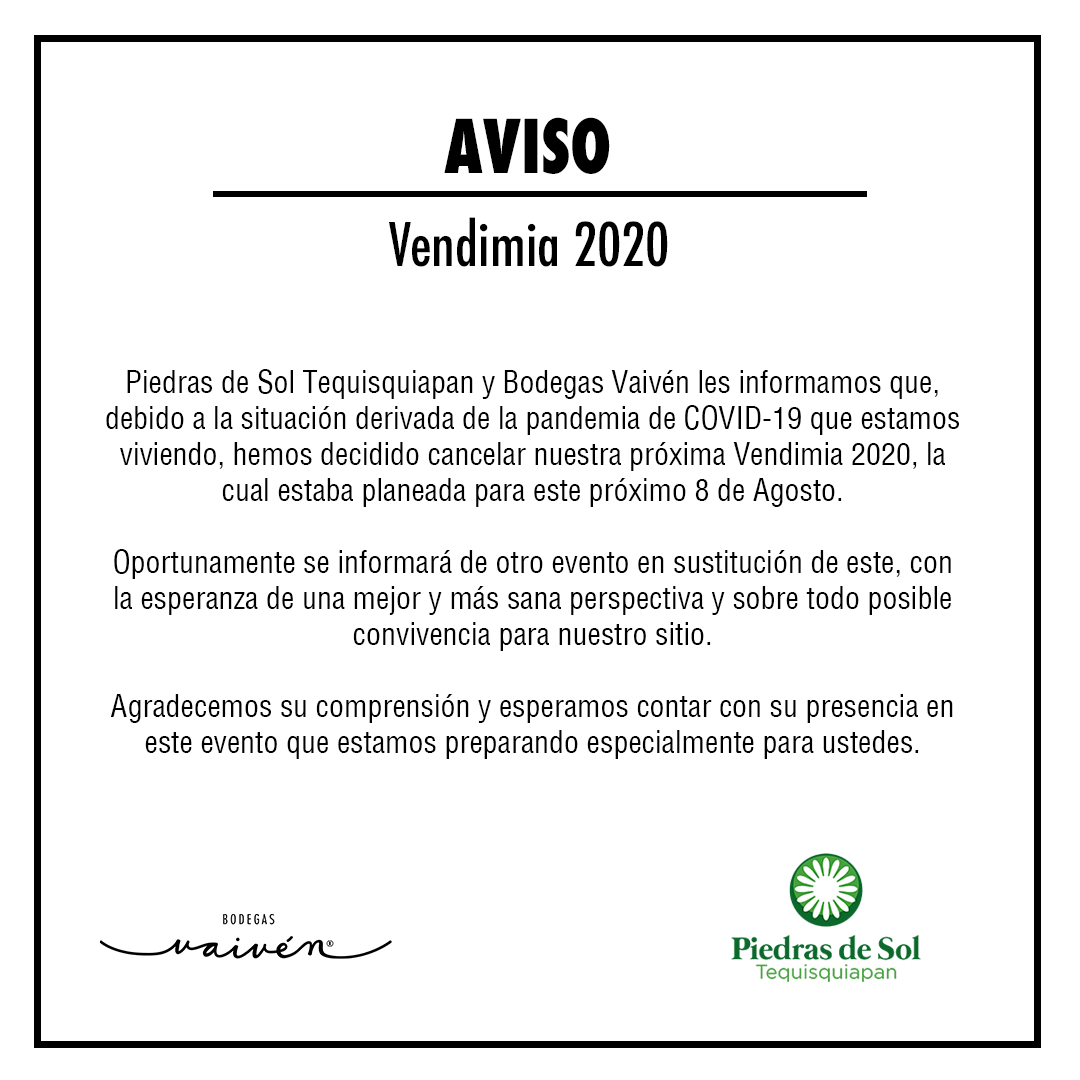 AVISO

Vendimia 2020

Piedras de Sol Tequisquiapan y Bodegas Vaivén les informamos que, debido a la situación derivada de la pandemia de COVID-19 que estamos viviendo, hemos decidido cancelar nuestra próxima Vendimia 2020, la cual estaba planeada para este próximo 8 de Agosto.

Oportunamente se informará de otro evento en sustitución de este, con la esperanza de una mejor y más sana perspectiva y sobre todo posible convivencia para nuestro sitio.

Agradecemos su comprensión y esperamos contar con su presencia en este evento que estamos preparando especialmente para ustedes.

BODEGAS
vaivén®

Piedras de Sol
Tequisquiapan